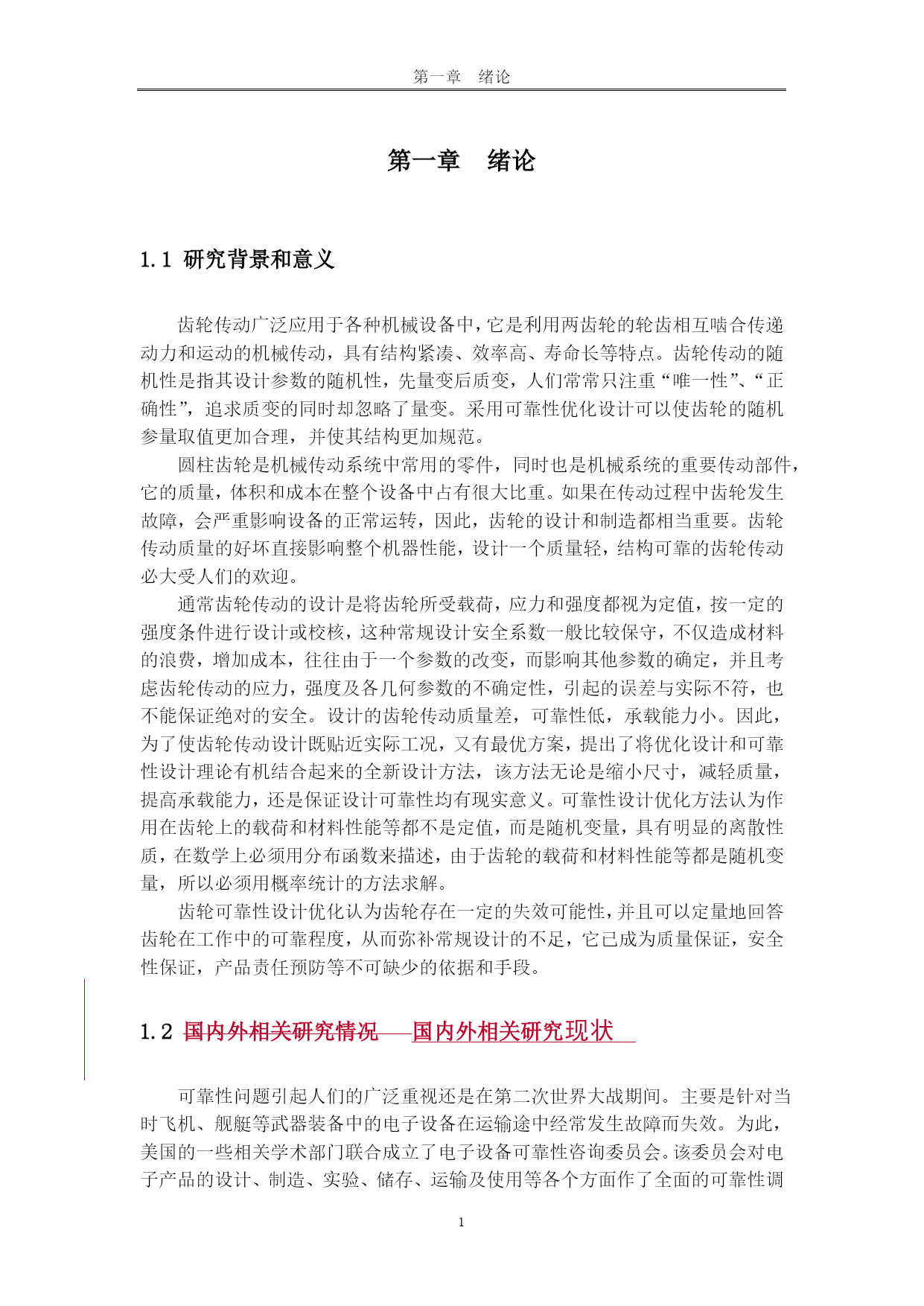 第一章 绪论

第一章 绪论

1.1 研究背景和意义

齿轮传动广泛应用于各种机械设备中，它是利用两齿轮的轮齿相互啮合传递动力和运动的机械传动，具有结构紧凑、效率高、寿命长等特点。齿轮传动的随机性是指其设计参数的随机性，先量变后质变，人们常常只注重“唯一性”、“正确性”，追求质变的同时却忽略了量变。采用可靠性优化设计可以使齿轮的随机参量取值更加合理，并使其结构更加规范。

圆柱齿轮是机械传动系统中常用的零件，同时也是机械系统的重要传动部件，它的质量，体积和成本在整个设备中占有很大比重。如果在传动过程中齿轮发生故障，会严重影响设备的正常运转，因此，齿轮的设计和制造都相当重要。齿轮传动质量的好坏直接影响整个机器性能，设计一个质量轻，结构可靠的齿轮传动必大受人们的欢迎。

通常齿轮传动的设计是将齿轮所受载荷，应力和强度都视为定值，按一定的强度条件进行设计或校核，这种常规设计安全系数一般比较保守，不仅造成材料的浪费，增加成本，往往由于一个参数的改变，而影响其他参数的确定，并且考虑齿轮传动的应力，强度及各几何参数的不确定性，引起的误差与实际不符，也不能保证绝对的安全。设计的齿轮传动质量差，可靠性低，承载能力小。因此，为了使齿轮传动设计既贴近实际工况，又有最优方案，提出了将优化设计和可靠性设计理论有机结合起来的全新设计方法，该方法无论是缩小尺寸，减轻质量，提高承载能力，还是保证设计可靠性均有现实意义。可靠性设计优化方法认为作用在齿轮上的载荷和材料性能等都不是定值，而是随机变量，具有明显的离散性质，在数学上必须用分布函数来描述，由于齿轮的载荷和材料性能等都是随机变量，所以必须用概率统计的方法求解。

齿轮可靠性设计优化认为齿轮存在一定的失效可能性，并且可以定量地回答齿轮在工作中的可靠程度，从而弥补常规设计的不足，它已成为质量保证，安全性保证，产品责任预防等不可缺少的依据和手段。

1.2 国内外相关研究情况 国内外相关研究现状

可靠性问题引起人们的广泛重视还是在第二次世界大战期间。主要是针对当时飞机、舰艇等武器装备中的电子设备在运输途中经常发生故障而失效。为此，美国的一些相关学术部门联合成立了电子设备可靠性咨询委员会。该委员会对电子产品的设计、制造、实验、储存、运输及使用等各个方面作了全面的可靠性调

1